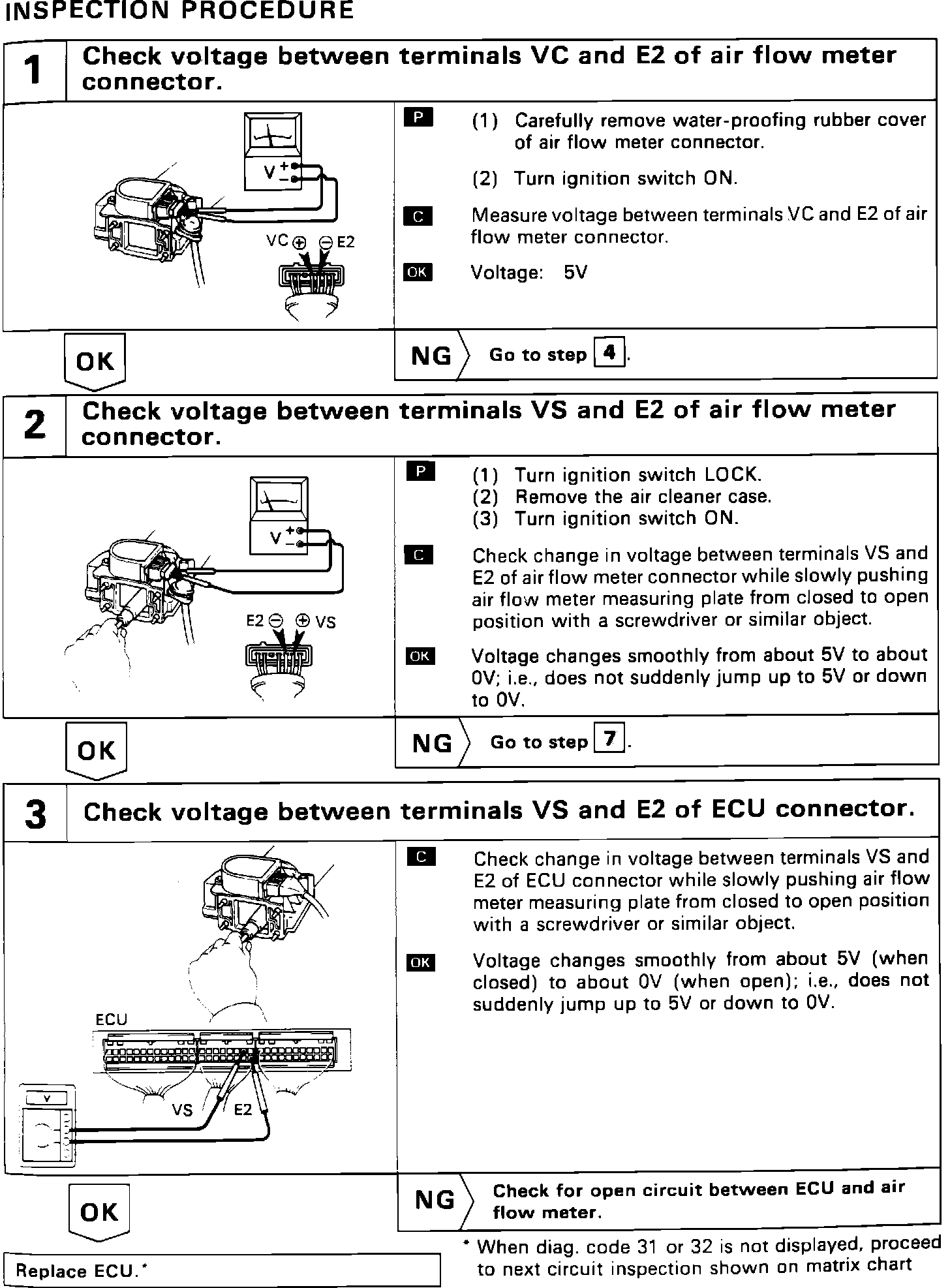 INSPECTION PROCEDURE

1 Check voltage between terminals VC and E2 of air flow meter connector.

V + −

VC ⊕ ⊖ E2

P (1) Carefully remove water-proofing rubber cover of air flow meter connector.

(2) Turn ignition switch ON.

C Measure voltage between terminals VC and E2 of air flow meter connector.

OK Voltage: 5V

OK

NG Go to step 4.

2 Check voltage between terminals VS and E2 of air flow meter connector.

V + −

E2 ⊖ ⊕ VS

P (1) Turn ignition switch LOCK.
(2) Remove the air cleaner case.
(3) Turn ignition switch ON.

C Check change in voltage between terminals VS and E2 of air flow meter connector while slowly pushing air flow meter measuring plate from closed to open position with a screwdriver or similar object.

OK Voltage changes smoothly from about 5V to about 0V; i.e., does not suddenly jump up to 5V or down to 0V.

OK

NG Go to step 7.

3 Check voltage between terminals VS and E2 of ECU connector.

ECU

V

VS E2

C Check change in voltage between terminals VS and E2 of ECU connector while slowly pushing air flow meter measuring plate from closed to open position with a screwdriver or similar object.

OK Voltage changes smoothly from about 5V (when closed) to about 0V (when open); i.e., does not suddenly jump up to 5V or down to 0V.

OK

NG Check for open circuit between ECU and air flow meter.

Replace ECU.*

* When diag. code 31 or 32 is not displayed, proceed to next circuit inspection shown on matrix chart